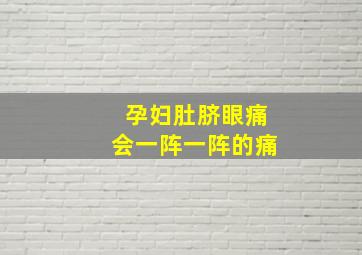 孕妇肚脐眼痛
会一阵一阵的痛